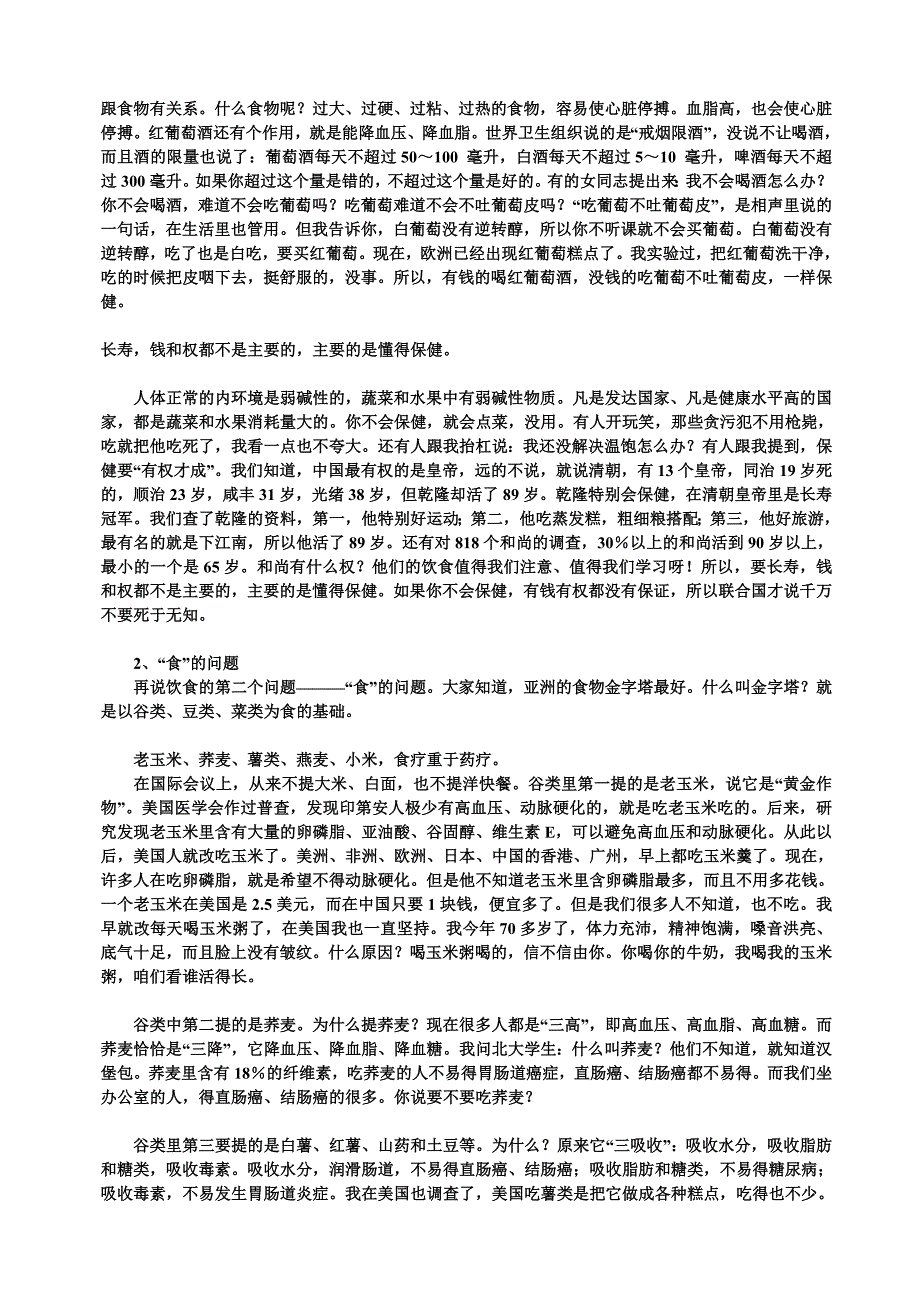 跟食物有关系。什么食物呢？过大、过硬、过粘、过热的食物，容易使心脏停搏。血脂高，也会使心脏停搏。红葡萄酒还有个作用，就是能降血压、降血脂。世界卫生组织说的是“戒烟限酒”，没说不让喝酒，而且酒的限量也说了：葡萄酒每天不超过 50～100 毫升，白酒每天不超过 5～10 毫升，啤酒每天不超过 300 毫升。如果你超过这个量是错的，不超过这个量是好的。有的女同志提出来 我不会喝酒怎么办？你不会喝酒，难道不会吃葡萄吗？吃葡萄难道不会不吐葡萄皮吗？“吃葡萄不吐葡萄皮”，是相声里说的一句话，在生活里也管用。但我告诉你，白葡萄没有逆转醇，所以你不听课就不会买葡萄。白葡萄没有逆转醇，吃了也是白吃，要买红葡萄。现在，欧洲已经出现红葡萄糕点了。我实验过，把红葡萄洗干净，吃的时候把皮咽下去，挺舒服的，没事。所以，有钱的喝红葡萄酒，没钱的吃葡萄不吐葡萄皮，一样保健。

长寿，钱和权都不是主要的，主要的是懂得保健。

人体正常的内环境是弱碱性的，蔬菜和水果中有弱碱性物质。凡是发达国家、凡是健康水平高的国家，都是蔬菜和水果消耗量大的。你不会保健，就会点菜，没用。有人开玩笑，那些贪污犯不用枪毙，吃就把他吃死了，我看一点也不夸大。还有人跟我抬杠说：我还没解决温饱怎么办？有人跟我提到，保健要“有权才成”。我们知道，中国最有权的是皇帝，远的不说，就说清朝，有 13 个皇帝，同治 19 岁死的，顺治 23 岁，咸丰 31 岁，光绪 38 岁，但乾隆却活了 89 岁。乾隆特别会保健，在清朝皇帝里是长寿冠军。我们查了乾隆的资料，第一，他特别好运动；第二，他吃蒸发糕，粗细粮搭配；第三，他好旅游，最有名的就是下江南，所以他活了 89 岁。还有对 818 个和尚的调查，30%以上的和尚活到 90 岁以上，最小的一个是 65 岁。和尚有什么权？他们的饮食值得我们注意、值得我们学习呀！所以，要长寿，钱和权都不是主要的，主要的是懂得保健。如果你不会保健，有钱有权都没有保证，所以联合国才说千万不要死于无知。

2、“食”的问题
再说饮食的第二个问题———“食”的问题。大家知道，亚洲的食物金字塔最好。什么叫金字塔？就是以谷类、豆类、菜类为食的基础。

老玉米、荞麦、薯类、燕麦、小米，食疗重于药疗。
在国际会议上，从来不提大米、白面，也不提洋快餐。谷类里第一提的是老玉米，说它是“黄金作物”。美国医学会作过普查，发现印第安人极少有高血压、动脉硬化的，就是吃老玉米吃的。后来，研究发现老玉米里含有大量的卵磷脂、亚油酸、谷固醇、维生素 E，可以避免高血压和动脉硬化。从此以后，美国人就改吃玉米了。美洲、非洲、欧洲、日本、中国的香港、广州，早上都吃玉米羹了。现在，许多人在吃卵磷脂，就是希望不得动脉硬化。但是他不知道老玉米里含卵磷脂最多，而且不用多花钱。一个老玉米在美国是 2.5 美元，而在中国只要 1 块钱，便宜多了。但是我们很多人不知道，也不吃。我早就改每天喝玉米粥了，在美国我也一直坚持。我今年 70 多岁了，体力充沛，精神饱满，嗓音洪亮、底气十足，而且脸上没有皱纹。什么原因？喝玉米粥喝的，信不信由你。你喝你的牛奶，我喝我的玉米粥，咱们看谁活得长。

谷类中第二提的是荞麦。为什么提荞麦？现在很多人都是“三高”，即高血压、高血脂、高血糖。而荞麦恰恰是“三降”，它降血压、降血脂、降血糖。我问北大学生：什么叫荞麦？他们不知道，就知道汉堡包。荞麦里含有 18%的纤维素，吃荞麦的人不易得胃肠道癌症，直肠癌、结肠癌都不易得。而我们坐办公室的人，得直肠癌、结肠癌的很多。你说要不要吃荞麦？

谷类里第三要提的是白薯、红薯、山药和土豆等。为什么？原来它“三吸收”：吸收水分，吸收脂肪和糖类，吸收毒素。吸收水分，润滑肠道，不易得直肠癌、结肠癌；吸收脂肪和糖类，不易得糖尿病；吸收毒素，不易发生胃肠道炎症。我在美国也调查了，美国吃薯类是把它做成各种糕点，吃得也不少。